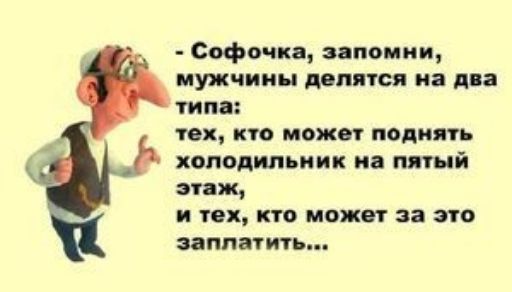 - Софочка, запомни, мужчины делятся на два типа:
тех, кто может поднять холодильник на пятый этаж,
и тех, кто может за это заплатить...